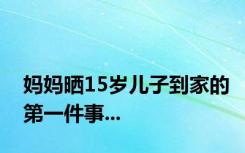 妈妈晒15岁儿子到家的第一件事...